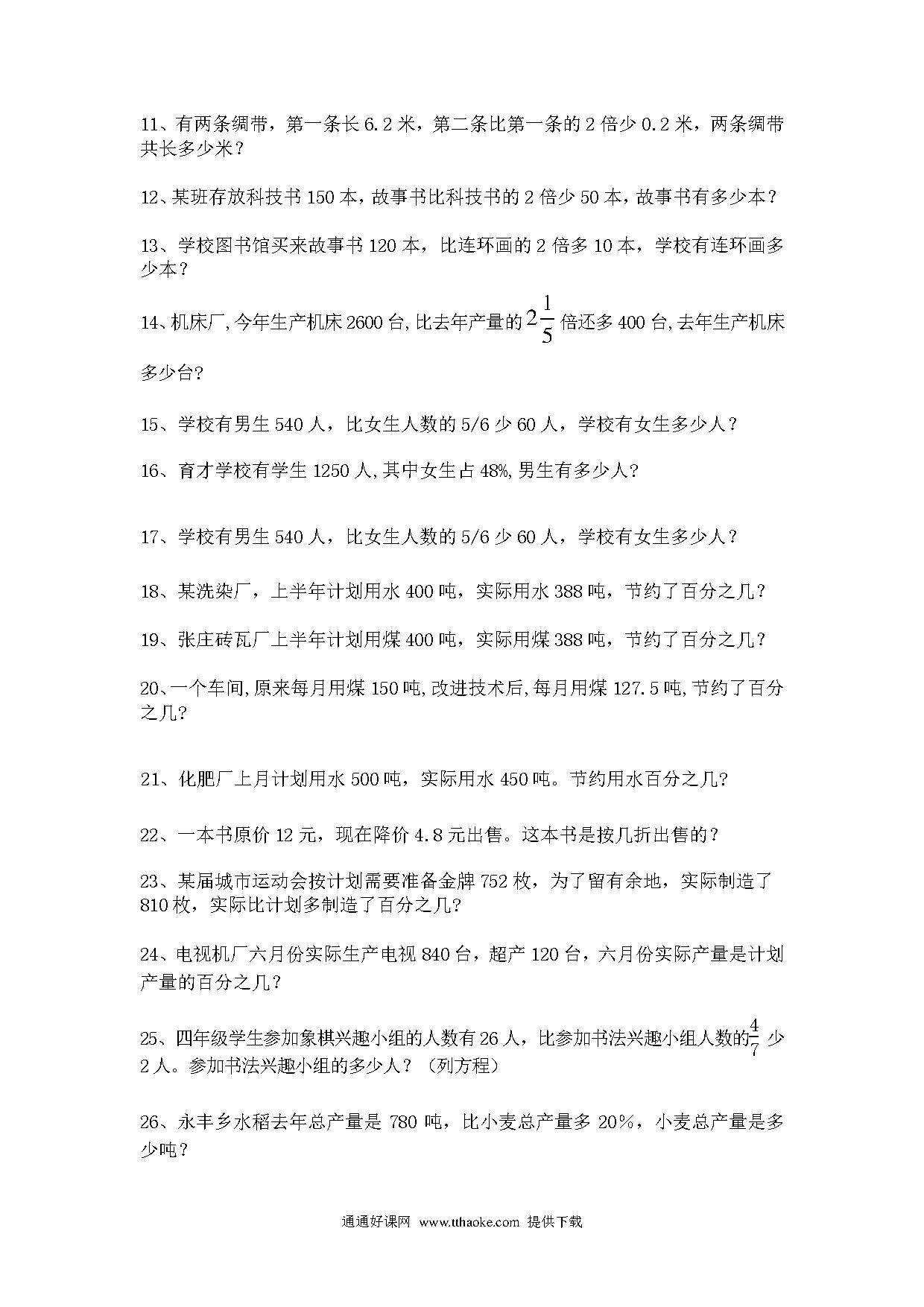 11、有两条绸带，第一条长 6.2 米，第二条比第一条的 2 倍少 0.2 米，两条绸带共长多少米？

12、某班存放科技书 150 本，故事书比科技书的 2 倍少 50 本，故事书有多少本？

13、学校图书馆买来故事书 120 本，比连环画的 2 倍多 10 本，学校有连环画多少本？

14、机床厂,今年生产机床 2600 台,比去年产量的 $2\frac{1}{5}$ 倍还多 400 台,去年生产机床多少台?

15、学校有男生 540 人，比女生人数的 5/6 少 60 人，学校有女生多少人？

16、育才学校有学生 1250 人,其中女生占 48%,男生有多少人?

17、学校有男生 540 人，比女生人数的 5/6 少 60 人，学校有女生多少人？

18、某洗染厂，上半年计划用水 400 吨，实际用水 388 吨，节约了百分之几？

19、张庄砖瓦厂上半年计划用煤 400 吨，实际用煤 388 吨，节约了百分之几？

20、一个车间,原来每月用煤 150 吨,改进技术后,每月用煤 127.5 吨,节约了百分之几?

21、化肥厂上月计划用水 500 吨，实际用水 450 吨。节约用水百分之几?

22、一本书原价 12 元，现在降价 4.8 元出售。这本书是按几折出售的？

23、某届城市运动会按计划需要准备金牌 752 枚，为了留有余地，实际制造了 810 枚，实际比计划多制造了百分之几?

24、电视机厂六月份实际生产电视 840 台，超产 120 台，六月份实际产量是计划产量的百分之几？

25、四年级学生参加象棋兴趣小组的人数有 26 人，比参加书法兴趣小组人数的$\frac{4}{7}$ 少 2 人。参加书法兴趣小组的多少人？（列方程）

26、永丰乡水稻去年总产量是 780 吨，比小麦总产量多 20%，小麦总产量是多少吨？

通通好课网 www.tthaoke.com 提供下载